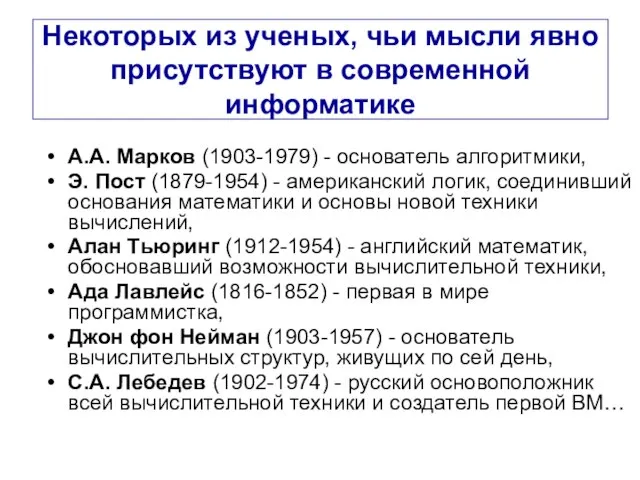 Некоторых из ученых, чьи мысли явно присутствуют в современной информатике

• А.А. Марков (1903-1979) - основатель алгоритмики,
• Э. Пост (1879-1954) - американский логик, соединивший основания математики и основы новой техники вычислений,
• Алан Тьюринг (1912-1954) - английский математик, обосновавший возможности вычислительной техники,
• Ада Лавлейс (1816-1852) - первая в мире программистка,
• Джон фон Нейман (1903-1957) - основатель вычислительных структур, живущих по сей день,
• С.А. Лебедев (1902-1974) - русский основоположник всей вычислительной техники и создатель первой ВМ…